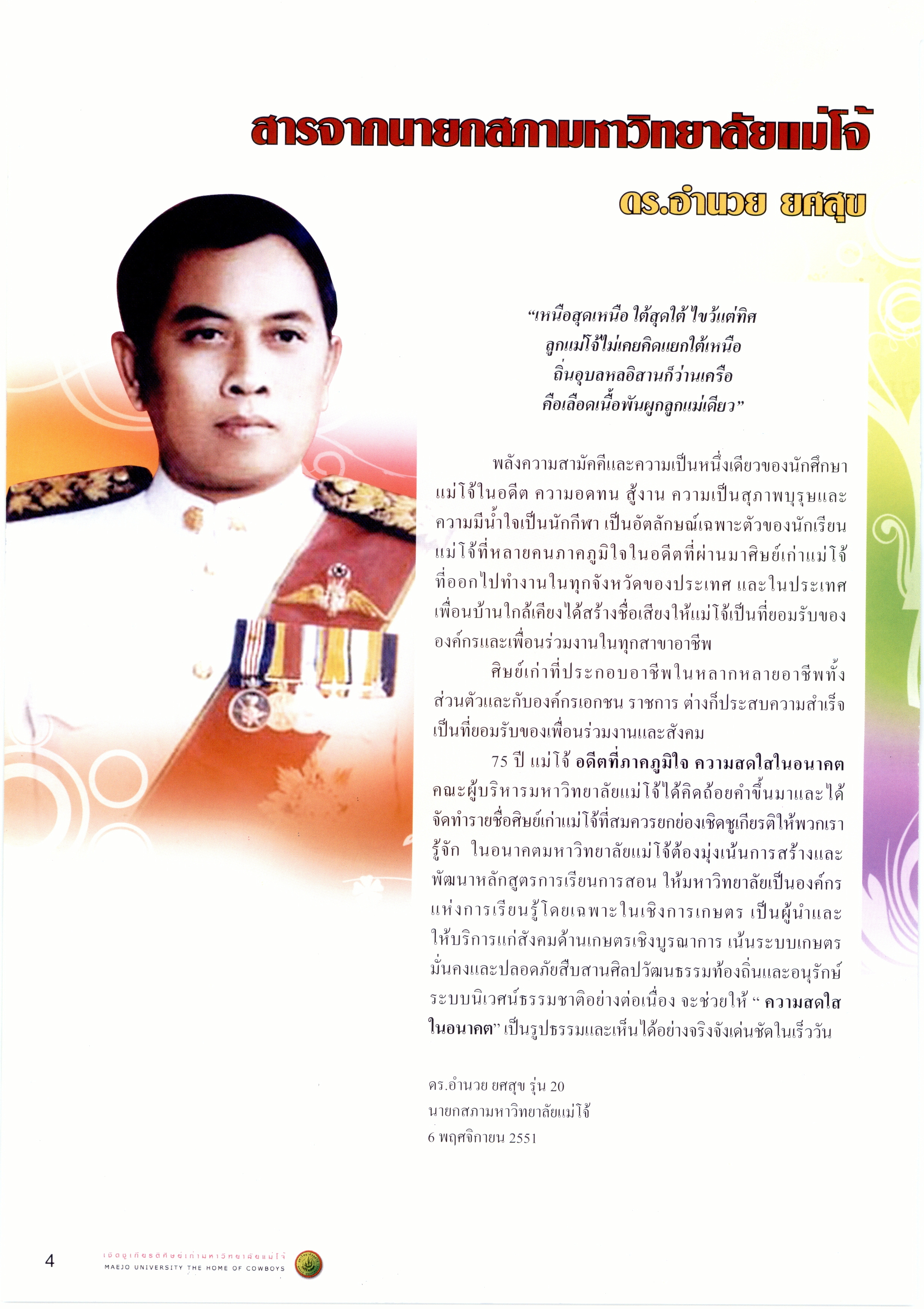 สารจากนายกสภามหาวิทยาลัยแม่โจ้

ดร.อำนวย ยศสุข

"เหนือสุดเหนือ ใต้สุดใต้ ไขว้แต่ทิศ
ลูกแม่โจ้ไม่เคยคิดแยกใต้เหนือ
ถิ่นอุบลหลอิสานก็ว่านเครือ
คือเลือดเนื้อพันผูกลูกแม่เดียว"

พลังความสามัคคีและความเป็นหนึ่งเดียวของนักศึกษาแม่โจ้ในอดีต ความอดทน สู้งาน ความเป็นสุภาพบุรุษและความมีน้ำใจเป็นนักกีฬา เป็นอัตลักษณ์เฉพาะตัวของนักเรียนแม่โจ้ที่หลายคนภาคภูมิใจในอดีตที่ผ่านมาศิษย์เก่าแม่โจ้ที่ออกไปทำงานในทุกจังหวัดของประเทศ และในประเทศเพื่อนบ้านใกล้เคียงได้สร้างชื่อเสียงให้แม่โจ้เป็นที่ยอมรับขององค์กรและเพื่อนร่วมงานในทุกสาขาอาชีพ

ศิษย์เก่าที่ประกอบอาชีพในหลากหลายอาชีพทั้งส่วนตัวและกับองค์กรเอกชน ราชการ ต่างก็ประสบความสำเร็จเป็นที่ยอมรับของเพื่อนร่วมงานและสังคม

75 ปี แม่โจ้ อดีตที่ภาคภูมิใจ ความสดใสในอนาคต คณะผู้บริหารมหาวิทยาลัยแม่โจ้ได้คิดถ้อยคำขึ้นมาและได้จัดทำรายชื่อศิษย์เก่าแม่โจ้ที่สมควรยกย่องเชิดชูเกียรติให้พวกเรารู้จัก ในอนาคตมหาวิทยาลัยแม่โจ้ต้องมุ่งเน้นการสร้างและพัฒนาหลักสูตรการเรียนการสอน ให้มหาวิทยาลัยเป็นองค์กรแห่งการเรียนรู้โดยเฉพาะในเชิงการเกษตร เป็นผู้นำและให้บริการแก่สังคมด้านเกษตรเชิงบูรณาการ เน้นระบบเกษตรมั่นคงและปลอดภัยสืบสานศิลปวัฒนธรรมท้องถิ่นและอนุรักษ์ระบบนิเวศน์ธรรมชาติอย่างต่อเนื่อง จะช่วยให้ " ความสดใสในอนาคต" เป็นรูปธรรมและเห็นได้อย่างจริงจังเด่นชัดในเร็ววัน

ดร.อำนวย ยศสุข รุ่น 20
นายกสภามหาวิทยาลัยแม่โจ้
6 พฤศจิกายน 2551

4 เชิดชูเกียรติศิษย์เก่ามหาวิทยาลัยแม่โจ้
MAEJO UNIVERSITY THE HOME OF COWBOYS